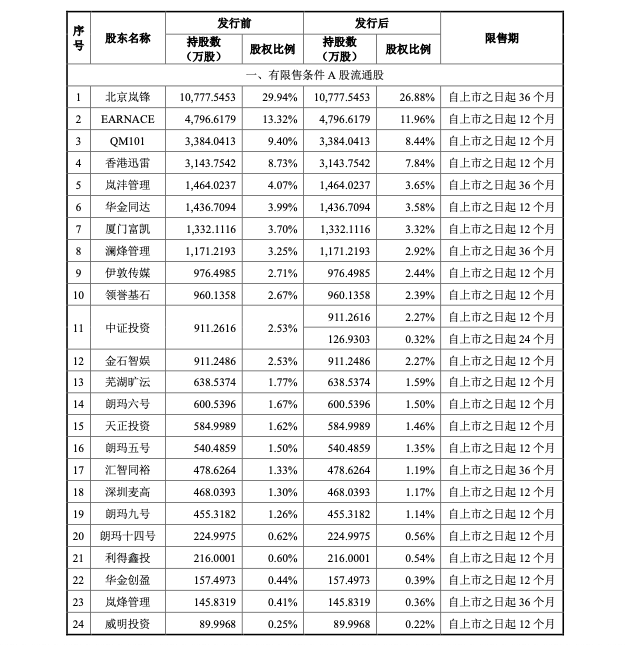 | 序号 | 股东名称 | 发行前 持股数（万股） | 发行前 股权比例 | 发行后 持股数（万股） | 发行后 股权比例 | 限售期 |
|---|---|---|---|---|---|---|
| 一、有限售条件 A 股流通股 | | | | | | |
| 1 | 北京岚锋 | 10,777.5453 | 29.94% | 10,777.5453 | 26.88% | 自上市之日起 36 个月 |
| 2 | EARNACE | 4,796.6179 | 13.32% | 4,796.6179 | 11.96% | 自上市之日起 12 个月 |
| 3 | QM101 | 3,384.0413 | 9.40% | 3,384.0413 | 8.44% | 自上市之日起 12 个月 |
| 4 | 香港迅雷 | 3,143.7542 | 8.73% | 3,143.7542 | 7.84% | 自上市之日起 12 个月 |
| 5 | 岚沣管理 | 1,464.0237 | 4.07% | 1,464.0237 | 3.65% | 自上市之日起 36 个月 |
| 6 | 华金同达 | 1,436.7094 | 3.99% | 1,436.7094 | 3.58% | 自上市之日起 12 个月 |
| 7 | 厦门富凯 | 1,332.1116 | 3.70% | 1,332.1116 | 3.32% | 自上市之日起 12 个月 |
| 8 | 澜烽管理 | 1,171.2193 | 3.25% | 1,171.2193 | 2.92% | 自上市之日起 36 个月 |
| 9 | 伊敦传媒 | 976.4985 | 2.71% | 976.4985 | 2.44% | 自上市之日起 12 个月 |
| 10 | 领誉基石 | 960.1358 | 2.67% | 960.1358 | 2.39% | 自上市之日起 12 个月 |
| 11 | 中证投资 | 911.2616 | 2.53% | 911.2616 | 2.27% | 自上市之日起 12 个月 |
| | | | | 126.9303 | 0.32% | 自上市之日起 24 个月 |
| 12 | 金石智娱 | 911.2486 | 2.53% | 911.2486 | 2.27% | 自上市之日起 12 个月 |
| 13 | 芜湖旷沄 | 638.5374 | 1.77% | 638.5374 | 1.59% | 自上市之日起 12 个月 |
| 14 | 朗玛六号 | 600.5396 | 1.67% | 600.5396 | 1.50% | 自上市之日起 12 个月 |
| 15 | 天正投资 | 584.9989 | 1.62% | 584.9989 | 1.46% | 自上市之日起 12 个月 |
| 16 | 朗玛五号 | 540.4859 | 1.50% | 540.4859 | 1.35% | 自上市之日起 12 个月 |
| 17 | 汇智同裕 | 478.6264 | 1.33% | 478.6264 | 1.19% | 自上市之日起 36 个月 |
| 18 | 深圳麦高 | 468.0393 | 1.30% | 468.0393 | 1.17% | 自上市之日起 12 个月 |
| 19 | 朗玛九号 | 455.3182 | 1.26% | 455.3182 | 1.14% | 自上市之日起 12 个月 |
| 20 | 朗玛十四号 | 224.9975 | 0.62% | 224.9975 | 0.56% | 自上市之日起 12 个月 |
| 21 | 利得鑫投 | 216.0001 | 0.60% | 216.0001 | 0.54% | 自上市之日起 12 个月 |
| 22 | 华金创盈 | 157.4973 | 0.44% | 157.4973 | 0.39% | 自上市之日起 12 个月 |
| 23 | 岚烽管理 | 145.8319 | 0.41% | 145.8319 | 0.36% | 自上市之日起 36 个月 |
| 24 | 威明投资 | 89.9968 | 0.25% | 89.9968 | 0.22% | 自上市之日起 12 个月 |